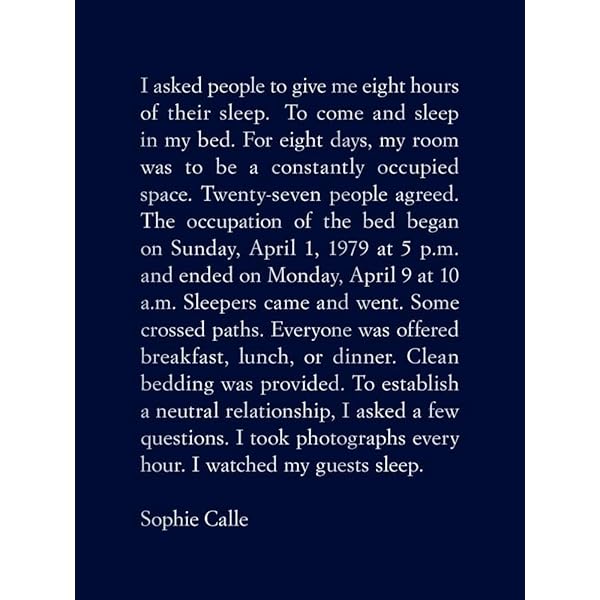 I asked people to give me eight hours of their sleep. To come and sleep in my bed. For eight days, my room was to be a constantly occupied space. Twenty-seven people agreed. The occupation of the bed began on Sunday, April 1, 1979 at 5 p.m. and ended on Monday, April 9 at 10 a.m. Sleepers came and went. Some crossed paths. Everyone was offered breakfast, lunch, or dinner. Clean bedding was provided. To establish a neutral relationship, I asked a few questions. I took photographs every hour. I watched my guests sleep.

Sophie Calle